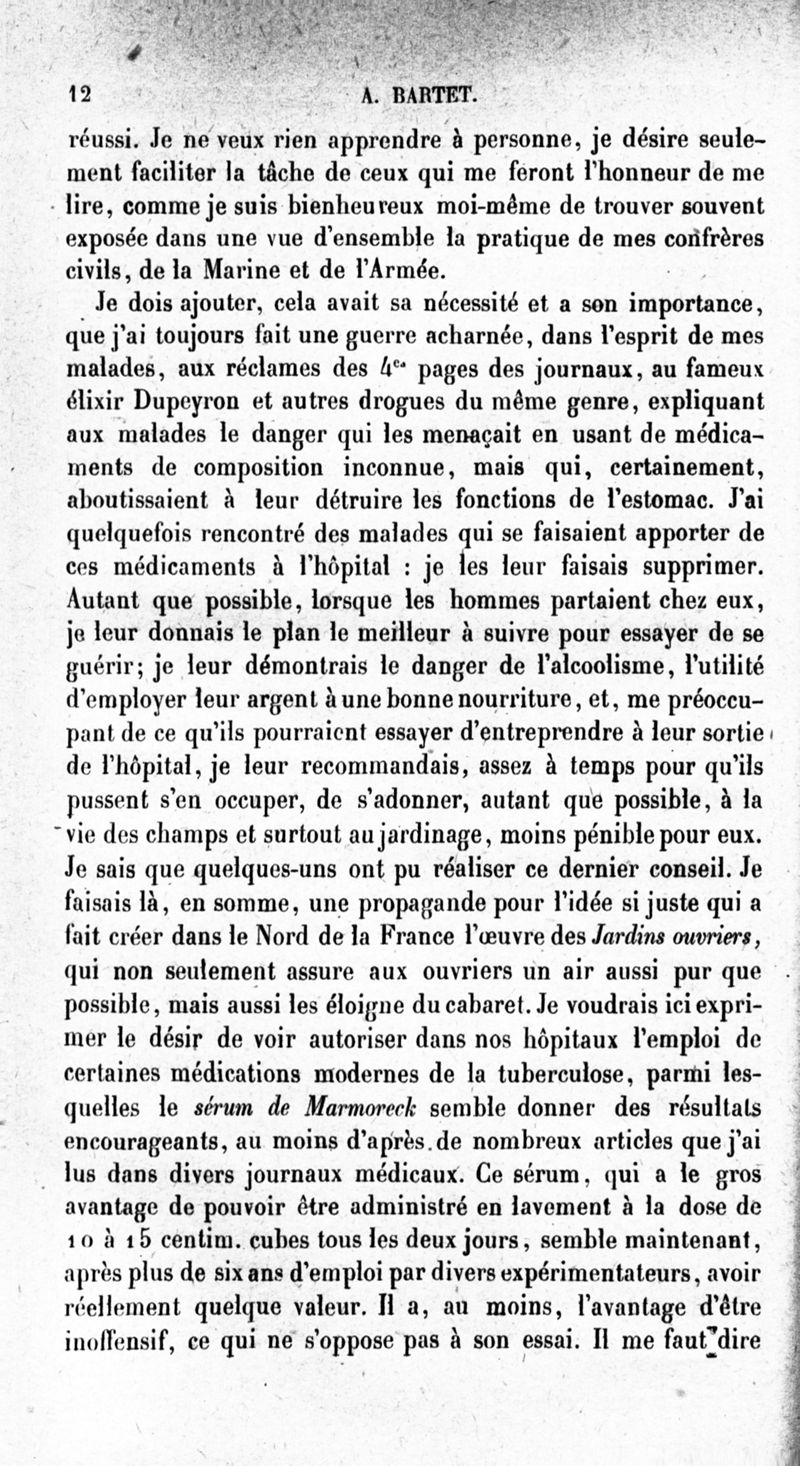 12 A. BARTET.

réussi. Je ne veux rien apprendre à personne, je désire seulement faciliter la tâche de ceux qui me feront l'honneur de me lire, comme je suis bienheureux moi-même de trouver souvent exposée dans une vue d'ensemble la pratique de mes confrères civils, de la Marine et de l'Armée.

Je dois ajouter, cela avait sa nécessité et a son importance, que j'ai toujours fait une guerre acharnée, dans l'esprit de mes malades, aux réclames des $4^{es}$ pages des journaux, au fameux élixir Dupeyron et autres drogues du même genre, expliquant aux malades le danger qui les menaçait en usant de médicaments de composition inconnue, mais qui, certainement, aboutissaient à leur détruire les fonctions de l'estomac. J'ai quelquefois rencontré des malades qui se faisaient apporter de ces médicaments à l'hôpital : je les leur faisais supprimer. Autant que possible, lorsque les hommes partaient chez eux, je leur donnais le plan le meilleur à suivre pour essayer de se guérir; je leur démontrais le danger de l'alcoolisme, l'utilité d'employer leur argent à une bonne nourriture, et, me préoccupant de ce qu'ils pourraient essayer d'entreprendre à leur sortie de l'hôpital, je leur recommandais, assez à temps pour qu'ils pussent s'en occuper, de s'adonner, autant que possible, à la vie des champs et surtout au jardinage, moins pénible pour eux. Je sais que quelques-uns ont pu réaliser ce dernier conseil. Je faisais là, en somme, une propagande pour l'idée si juste qui a fait créer dans le Nord de la France l'œuvre des Jardins ouvriers, qui non seulement assure aux ouvriers un air aussi pur que possible, mais aussi les éloigne du cabaret. Je voudrais ici exprimer le désir de voir autoriser dans nos hôpitaux l'emploi de certaines médications modernes de la tuberculose, parmi lesquelles le sérum de Marmoreck semble donner des résultats encourageants, au moins d'après de nombreux articles que j'ai lus dans divers journaux médicaux. Ce sérum, qui a le gros avantage de pouvoir être administré en lavement à la dose de 10 à 15 centim. cubes tous les deux jours, semble maintenant, après plus de six ans d'emploi par divers expérimentateurs, avoir réellement quelque valeur. Il a, au moins, l'avantage d'être inoffensif, ce qui ne s'oppose pas à son essai. Il me faut dire